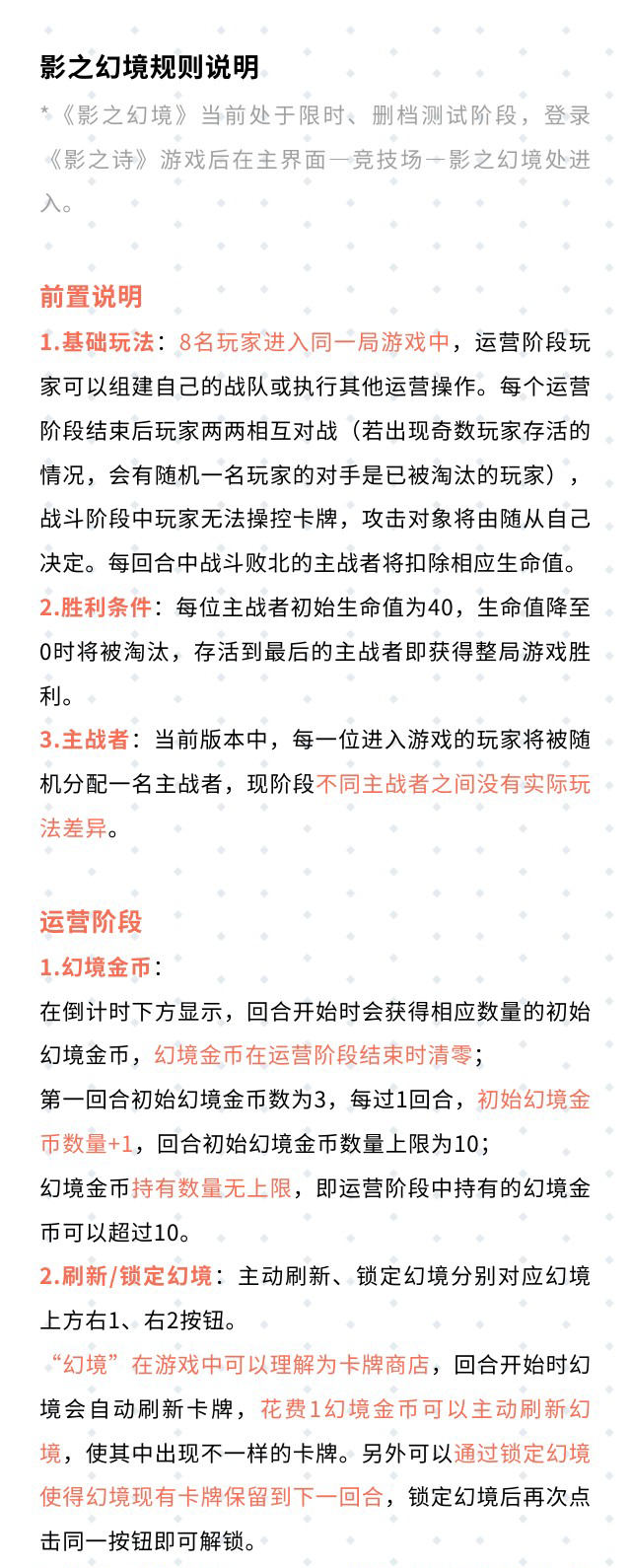 影之幻境规则说明

*《影之幻境》当前处于限时、删档测试阶段，登录《影之诗》游戏后在主界面—竞技场—影之幻境处进入。

前置说明

1.基础玩法：8名玩家进入同一局游戏中，运营阶段玩家可以组建自己的战队或执行其他运营操作。每个运营阶段结束后玩家两两相互对战（若出现奇数玩家存活的情况，会有随机一名玩家的对手是已被淘汰的玩家），战斗阶段中玩家无法操控卡牌，攻击对象将由随从自己决定。每回合中战斗败北的主战者将扣除相应生命值。

2.胜利条件：每位主战者初始生命值为40，生命值降至0时将被淘汰，存活到最后的主战者即获得整局游戏胜利。

3.主战者：当前版本中，每一位进入游戏的玩家将被随机分配一名主战者，现阶段不同主战者之间没有实际玩法差异。

运营阶段

1.幻境金币：

在倒计时下方显示，回合开始时会获得相应数量的初始幻境金币，幻境金币在运营阶段结束时清零；

第一回合初始幻境金币数为3，每过1回合，初始幻境金币数量+1，回合初始幻境金币数量上限为10；

幻境金币持有数量无上限，即运营阶段中持有的幻境金币可以超过10。

2.刷新/锁定幻境：主动刷新、锁定幻境分别对应幻境上方右1、右2按钮。

“幻境”在游戏中可以理解为卡牌商店，回合开始时幻境会自动刷新卡牌，花费1幻境金币可以主动刷新幻境，使其中出现不一样的卡牌。另外可以通过锁定幻境使得幻境现有卡牌保留到下一回合，锁定幻境后再次点击同一按钮即可解锁。